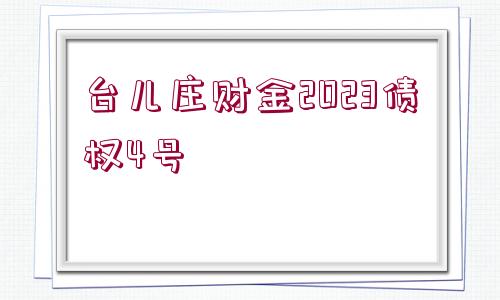 台儿庄财金2023债权4号